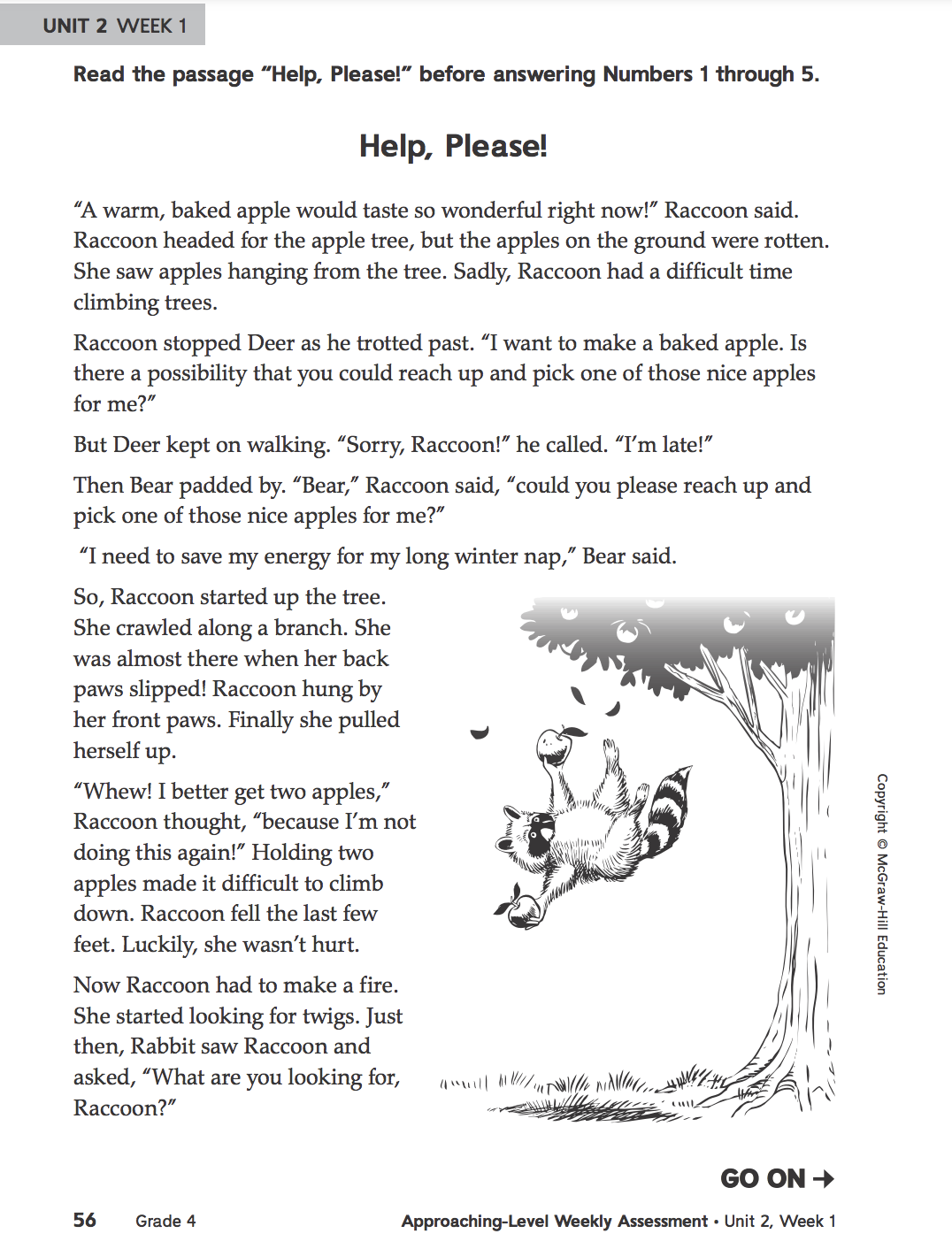 UNIT 2 WEEK 1

Read the passage "Help, Please!" before answering Numbers 1 through 5.

Help, Please!

"A warm, baked apple would taste so wonderful right now!" Raccoon said. Raccoon headed for the apple tree, but the apples on the ground were rotten. She saw apples hanging from the tree. Sadly, Raccoon had a difficult time climbing trees.

Raccoon stopped Deer as he trotted past. "I want to make a baked apple. Is there a possibility that you could reach up and pick one of those nice apples for me?"

But Deer kept on walking. "Sorry, Raccoon!" he called. "I'm late!"

Then Bear padded by. "Bear," Raccoon said, "could you please reach up and pick one of those nice apples for me?"

"I need to save my energy for my long winter nap," Bear said.

So, Raccoon started up the tree. She crawled along a branch. She was almost there when her back paws slipped! Raccoon hung by her front paws. Finally she pulled herself up.

"Whew! I better get two apples," Raccoon thought, "because I'm not doing this again!" Holding two apples made it difficult to climb down. Raccoon fell the last few feet. Luckily, she wasn't hurt.

Now Raccoon had to make a fire. She started looking for twigs. Just then, Rabbit saw Raccoon and asked, "What are you looking for, Raccoon?"

Copyright © McGraw-Hill Education

GO ON →

56 Grade 4 Approaching-Level Weekly Assessment • Unit 2, Week 1